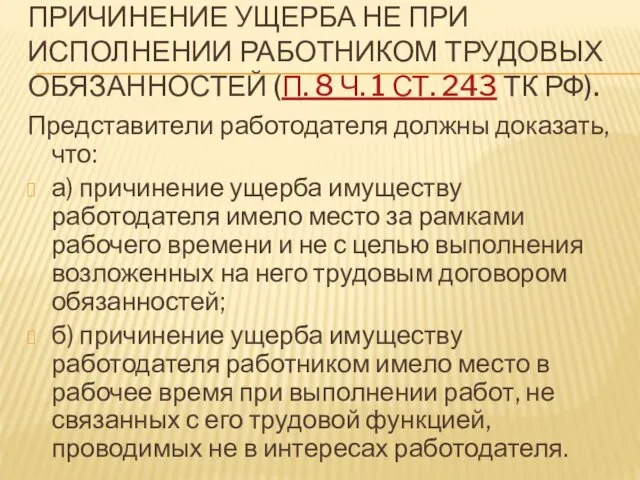 ПРИЧИНЕНИЕ УЩЕРБА НЕ ПРИ ИСПОЛНЕНИИ РАБОТНИКОМ ТРУДОВЫХ ОБЯЗАННОСТЕЙ (П. 8 Ч. 1 СТ. 243 ТК РФ).

Представители работодателя должны доказать, что:

а) причинение ущерба имуществу работодателя имело место за рамками рабочего времени и не с целью выполнения возложенных на него трудовым договором обязанностей;

б) причинение ущерба имуществу работодателя работником имело место в рабочее время при выполнении работ, не связанных с его трудовой функцией, проводимых не в интересах работодателя.